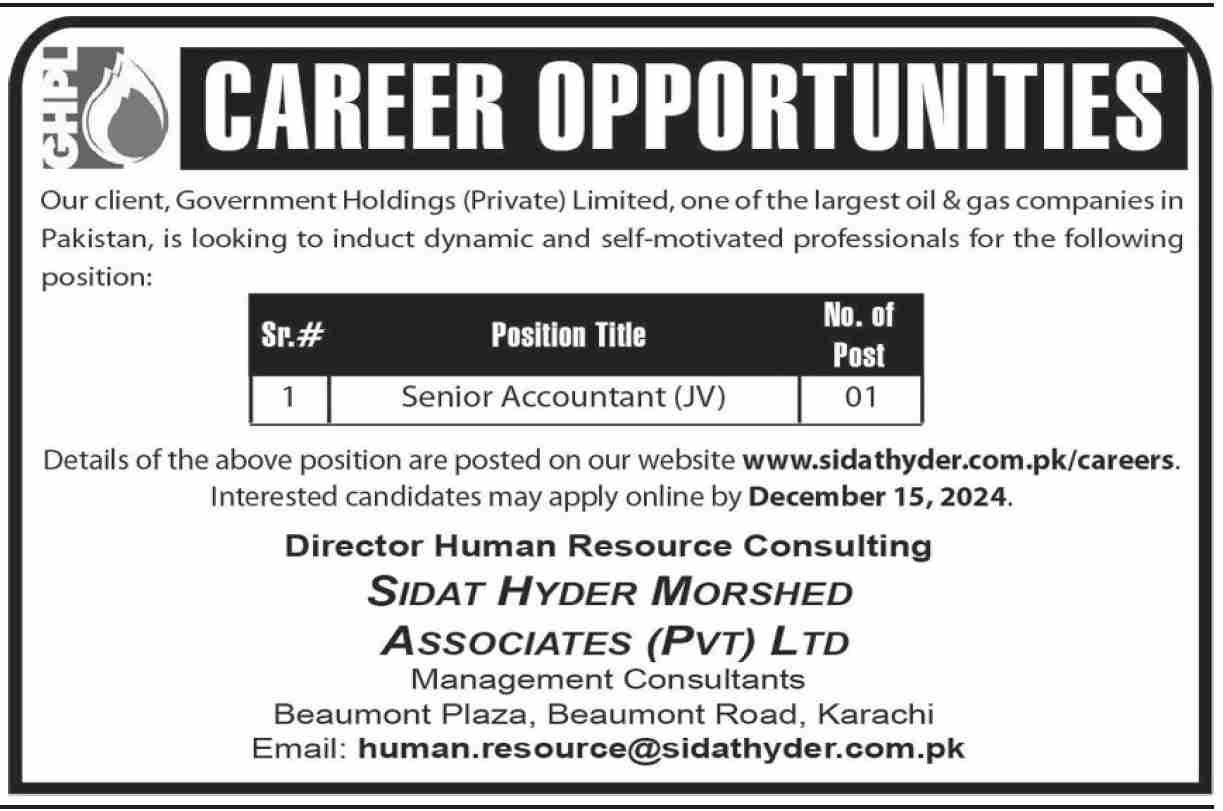 GHPL

CAREER OPPORTUNITIES

Our client, Government Holdings (Private) Limited, one of the largest oil & gas companies in Pakistan, is looking to induct dynamic and self-motivated professionals for the following position:

| Sr.# | Position Title | No. of Post |
|---|---|---|
| 1 | Senior Accountant (JV) | 01 |

Details of the above position are posted on our website www.sidathyder.com.pk/careers. Interested candidates may apply online by December 15, 2024.

Director Human Resource Consulting
SIDAT HYDER MORSHED ASSOCIATES (PVT) LTD
Management Consultants
Beaumont Plaza, Beaumont Road, Karachi
Email: human.resource@sidathyder.com.pk